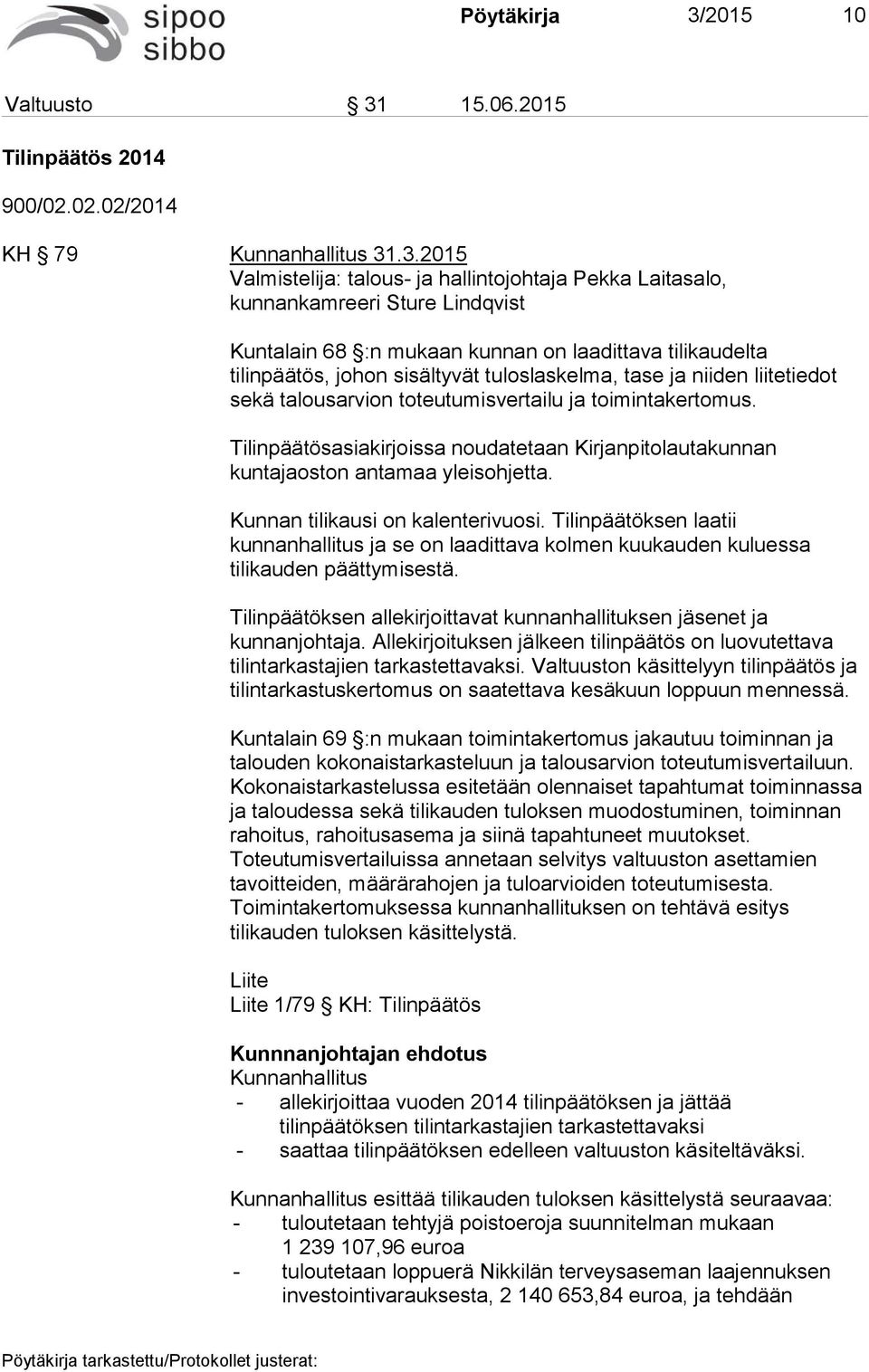 sipoo
sibbo

Pöytäkirja 3/2015 10

Valtuusto § 31 15.06.2015

Tilinpäätös 2014

900/02.02.02/2014

KH § 79 Kunnanhallitus 31.3.2015
Valmistelija: talous- ja hallintojohtaja Pekka Laitasalo, kunnankamreeri Sture Lindqvist

Kuntalain 68 §:n mukaan kunnan on laadittava tilikaudelta tilinpäätös, johon sisältyvät tuloslaskelma, tase ja niiden liitetiedot sekä talousarvion toteutumisvertailu ja toimintakertomus.

Tilinpäätösasiakirjoissa noudatetaan Kirjanpitolautakunnan kuntajaoston antamaa yleisohjetta.

Kunnan tilikausi on kalenterivuosi. Tilinpäätöksen laatii kunnanhallitus ja se on laadittava kolmen kuukauden kuluessa tilikauden päättymisestä.

Tilinpäätöksen allekirjoittavat kunnanhallituksen jäsenet ja kunnanjohtaja. Allekirjoituksen jälkeen tilinpäätös on luovutettava tilintarkastajien tarkastettavaksi. Valtuuston käsittelyyn tilinpäätös ja tilintarkastuskertomus on saatettava kesäkuun loppuun mennessä.

Kuntalain 69 §:n mukaan toimintakertomus jakautuu toiminnan ja talouden kokonaistarkasteluun ja talousarvion toteutumisvertailuun. Kokonaistarkastelussa esitetään olennaiset tapahtumat toiminnassa ja taloudessa sekä tilikauden tuloksen muodostuminen, toiminnan rahoitus, rahoitusasema ja siinä tapahtuneet muutokset. Toteutumisvertailuissa annetaan selvitys valtuuston asettamien tavoitteiden, määrärahojen ja tuloarvioiden toteutumisesta. Toimintakertomuksessa kunnanhallituksen on tehtävä esitys tilikauden tuloksen käsittelystä.

Liite
Liite 1/79 KH: Tilinpäätös

Kunnnanjohtajan ehdotus
Kunnanhallitus
- allekirjoittaa vuoden 2014 tilinpäätöksen ja jättää tilinpäätöksen tilintarkastajien tarkastettavaksi
- saattaa tilinpäätöksen edelleen valtuuston käsiteltäväksi.

Kunnanhallitus esittää tilikauden tuloksen käsittelystä seuraavaa:
- tuloutetaan tehtyjä poistoeroja suunnitelman mukaan 1 239 107,96 euroa
- tuloutetaan loppuerä Nikkilän terveysaseman laajennuksen investointivarauksesta, 2 140 653,84 euroa, ja tehdään

Pöytäkirja tarkastettu/Protokollet justerat: